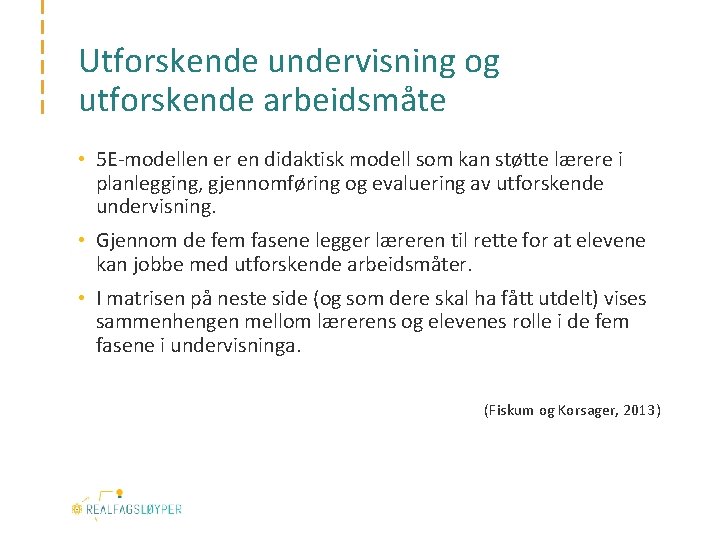 Utforskende undervisning og utforskende arbeidsmåte

• 5E-modellen er en didaktisk modell som kan støtte lærere i planlegging, gjennomføring og evaluering av utforskende undervisning.

• Gjennom de fem fasene legger læreren til rette for at elevene kan jobbe med utforskende arbeidsmåter.

• I matrisen på neste side (og som dere skal ha fått utdelt) vises sammenhengen mellom lærerens og elevenes rolle i de fem fasene i undervisninga.

(Fiskum og Korsager, 2013)

REALFAGSLØYPER